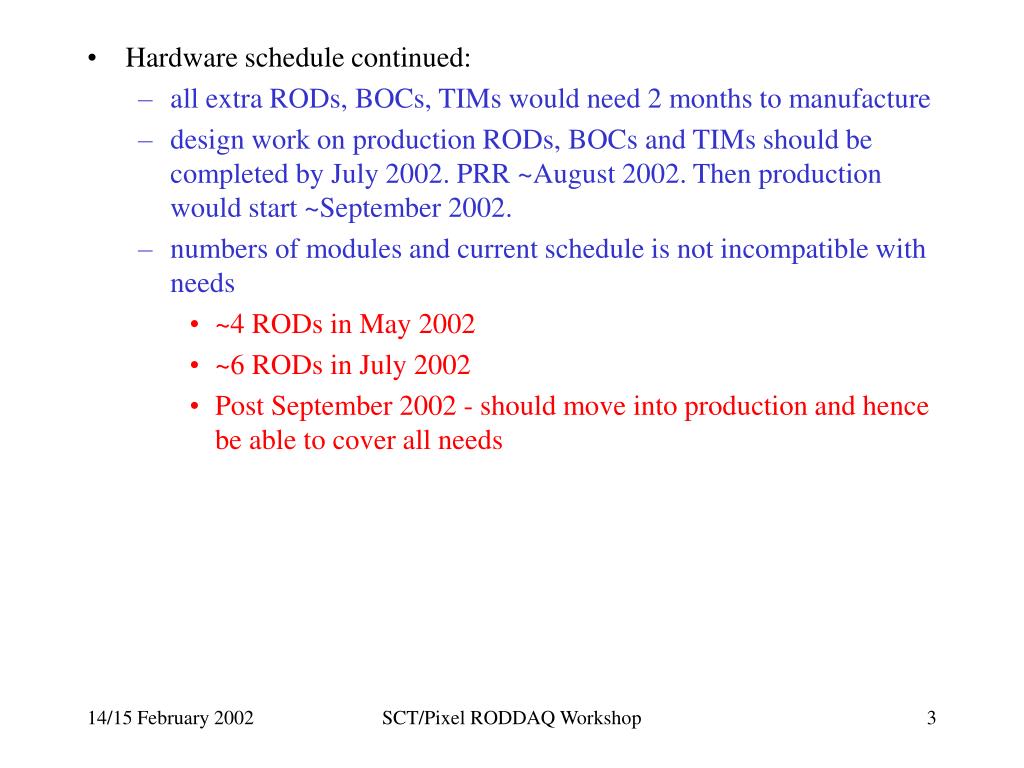 • Hardware schedule continued:
– all extra RODs, BOCs, TIMs would need 2 months to manufacture
– design work on production RODs, BOCs and TIMs should be completed by July 2002. PRR ~August 2002. Then production would start ~September 2002.
– numbers of modules and current schedule is not incompatible with needs
• ~4 RODs in May 2002
• ~6 RODs in July 2002
• Post September 2002 - should move into production and hence be able to cover all needs

14/15 February 2002
SCT/Pixel RODDAQ Workshop
3